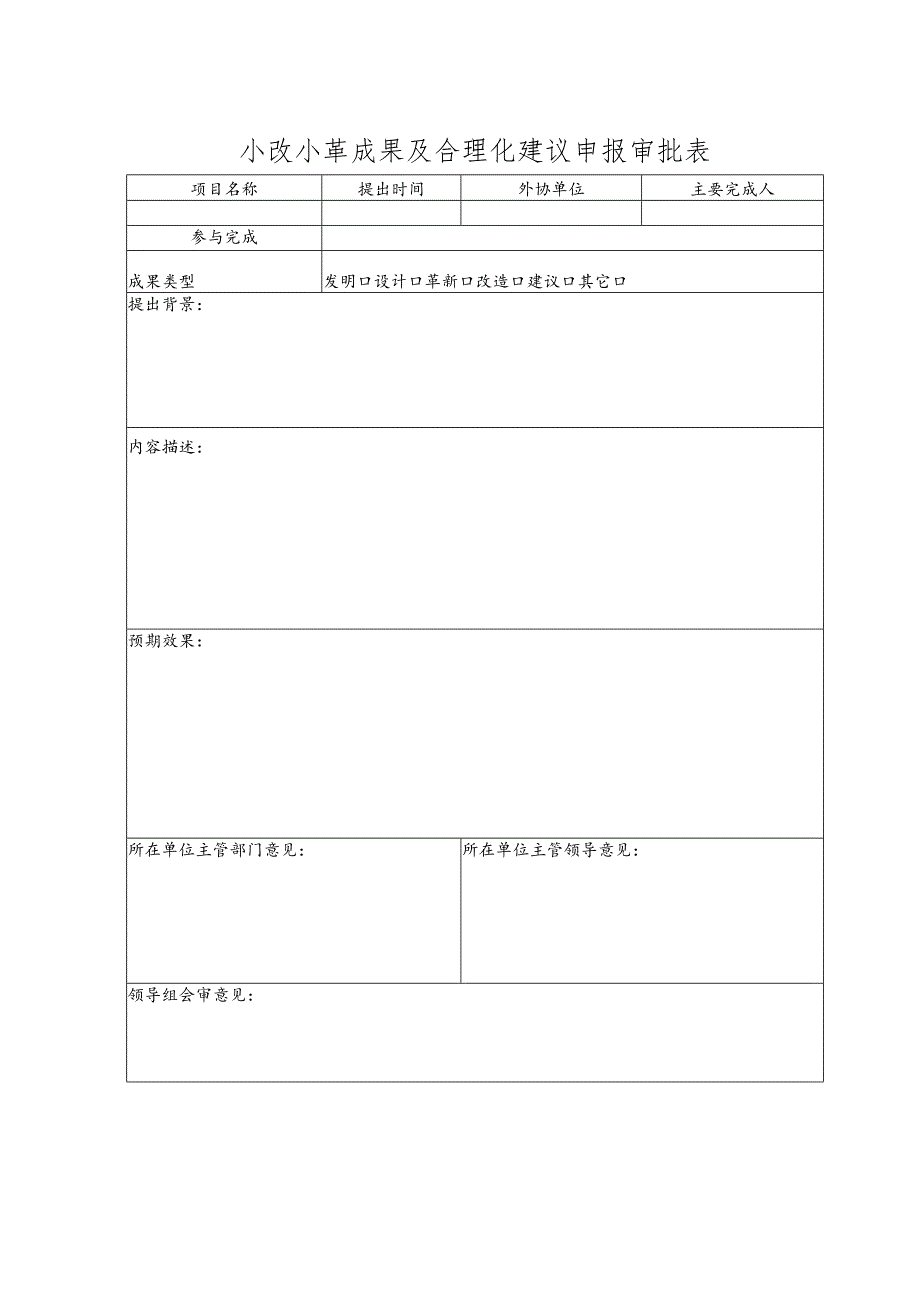 小改小革成果及合理化建议申报审批表

| 项目名称 | 提出时间 | 外协单位 | 主要完成人 |
|---|---|---|---|
| | | | |
| 参与完成 | | | |
| 成果类型 | 发明口设计口革新口改造口建议口其它口 | | |

提出背景：

内容描述：

预期效果：

所在单位主管部门意见：

所在单位主管领导意见：

领导组会审意见：